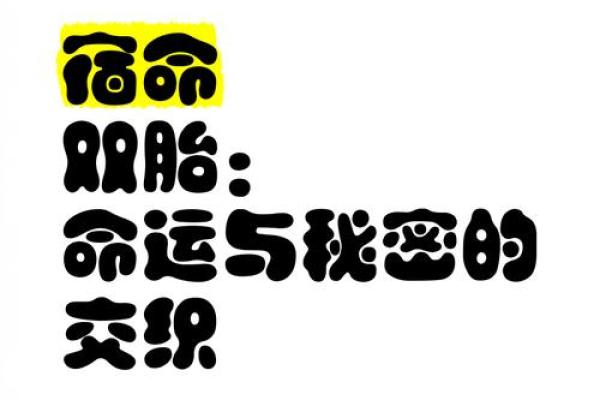 宿命
双胎：
命运与秘密的
交织